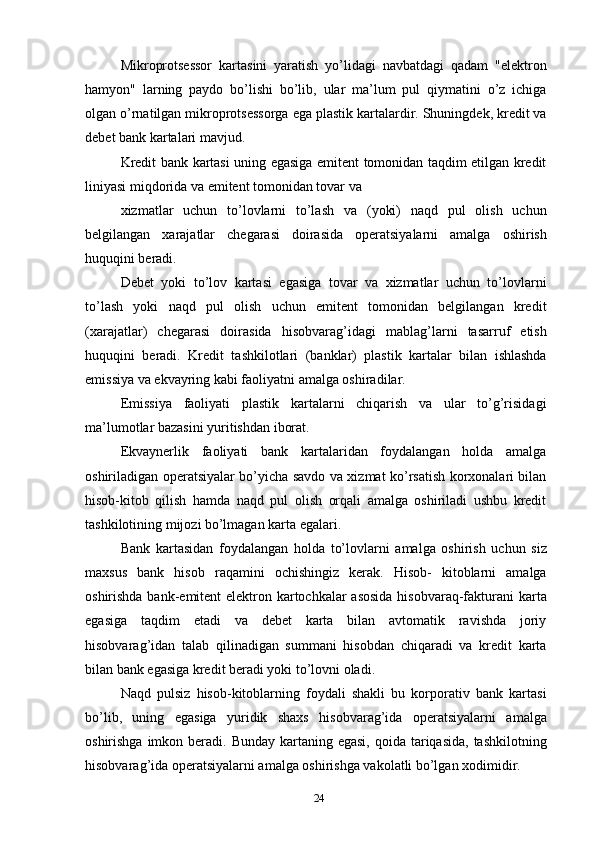 Mikroprotsessor kartasini yaratish yo’lidagi navbatdagi qadam "elektron hamyon" larning paydo bo’lishi bo’lib, ular ma’lum pul qiymatini o’z ichiga olgan o’rnatilgan mikroprotsessorga ega plastik kartalardir. Shuningdek, kredit va debet bank kartalari mavjud.

Kredit bank kartasi uning egasiga emitent tomonidan taqdim etilgan kredit liniyasi miqdorida va emitent tomonidan tovar va

xizmatlar uchun to’lovlarni to’lash va (yoki) naqd pul olish uchun belgilangan xarajatlar chegarasi doirasida operatsiyalarni amalga oshirish huquqini beradi.

Debet yoki to’lov kartasi egasiga tovar va xizmatlar uchun to’lovlarni to’lash yoki naqd pul olish uchun emitent tomonidan belgilangan kredit (xarajatlar) chegarasi doirasida hisobvarag’idagi mablag’larni tasarruf etish huquqini beradi. Kredit tashkilotlari (banklar) plastik kartalar bilan ishlashda emissiya va ekvayring kabi faoliyatni amalga oshiradilar.

Emissiya faoliyati plastik kartalarni chiqarish va ular to’g’risidagi ma’lumotlar bazasini yuritishdan iborat.

Ekvaynerlik faoliyati bank kartalaridan foydalangan holda amalga oshiriladigan operatsiyalar bo’yicha savdo va xizmat ko’rsatish korxonalari bilan hisob-kitob qilish hamda naqd pul olish orqali amalga oshiriladi ushbu kredit tashkilotining mijozi bo’lmagan karta egalari.

Bank kartasidan foydalangan holda to’lovlarni amalga oshirish uchun siz maxsus bank hisob raqamini ochishingiz kerak. Hisob- kitoblarni amalga oshirishda bank-emitent elektron kartochkalar asosida hisobvaraq-fakturani karta egasiga taqdim etadi va debet karta bilan avtomatik ravishda joriy hisobvarag’idan talab qilinadigan summani hisobdan chiqaradi va kredit karta bilan bank egasiga kredit beradi yoki to’lovni oladi.

Naqd pulsiz hisob-kitoblarning foydali shakli bu korporativ bank kartasi bo’lib, uning egasiga yuridik shaxs hisobvarag’ida operatsiyalarni amalga oshirishga imkon beradi. Bunday kartaning egasi, qoida tariqasida, tashkilotning hisobvarag’ida operatsiyalarni amalga oshirishga vakolatli bo’lgan xodimidir.

24